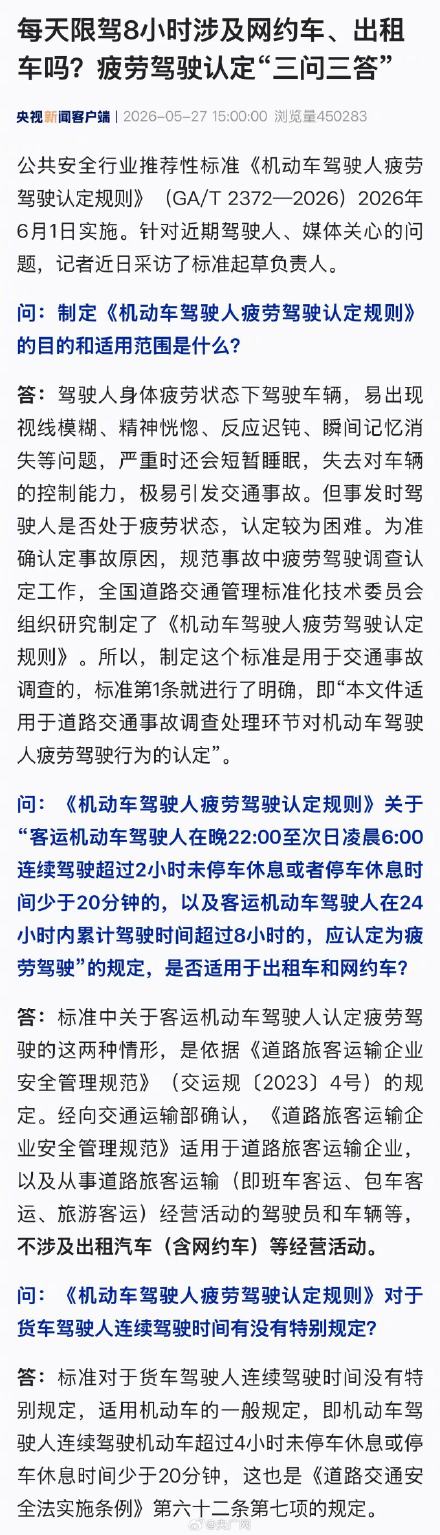 每天限驾8小时涉及网约车、出租车吗？疲劳驾驶认定“三问三答”

央视新闻客户端 | 2026-05-27 15:00:00 浏览量450283

公共安全行业推荐性标准《机动车驾驶人疲劳驾驶认定规则》（GA/T 2372—2026）2026年6月1日实施。针对近期驾驶人、媒体关心的问题，记者近日采访了标准起草负责人。

问：制定《机动车驾驶人疲劳驾驶认定规则》的目的和适用范围是什么?

答：驾驶人身体疲劳状态下驾驶车辆，易出现视线模糊、精神恍惚、反应迟钝、瞬间记忆消失等问题，严重时还会短暂睡眠，失去对车辆的控制能力，极易引发交通事故。但事发时驾驶人是否处于疲劳状态，认定较为困难。为准确认定事故原因，规范事故中疲劳驾驶调查认定工作，全国道路交通管理标准化技术委员会组织研究制定了《机动车驾驶人疲劳驾驶认定规则》。所以，制定这个标准是用于交通事故调查的，标准第1条就进行了明确，即“本文件适用于道路交通事故调查处理环节对机动车驾驶人疲劳驾驶行为的认定”。

问：《机动车驾驶人疲劳驾驶认定规则》关于“客运机动车驾驶人在晚22:00至次日凌晨6:00连续驾驶超过2小时未停车休息或者停车休息时间少于20分钟的，以及客运机动车驾驶人在24小时内累计驾驶时间超过8小时的，应认定为疲劳驾驶”的规定，是否适用于出租车和网约车?

答：标准中关于客运机动车驾驶人认定疲劳驾驶的这两种情形，是依据《道路旅客运输企业安全管理规范》（交运规〔2023〕4号）的规定。经向交通运输部确认，《道路旅客运输企业安全管理规范》适用于道路旅客运输企业，以及从事道路旅客运输（即班车客运、包车客运、旅游客运）经营活动的驾驶员和车辆等，不涉及出租汽车（含网约车）等经营活动。

问：《机动车驾驶人疲劳驾驶认定规则》对于货车驾驶人连续驾驶时间有没有特别规定?

答：标准对于货车驾驶人连续驾驶时间没有特别规定，适用机动车的一般规定，即机动车驾驶人连续驾驶机动车超过4小时未停车休息或停车休息时间少于20分钟，这也是《道路交通安全法实施条例》第六十二条第七项的规定。

@央广网